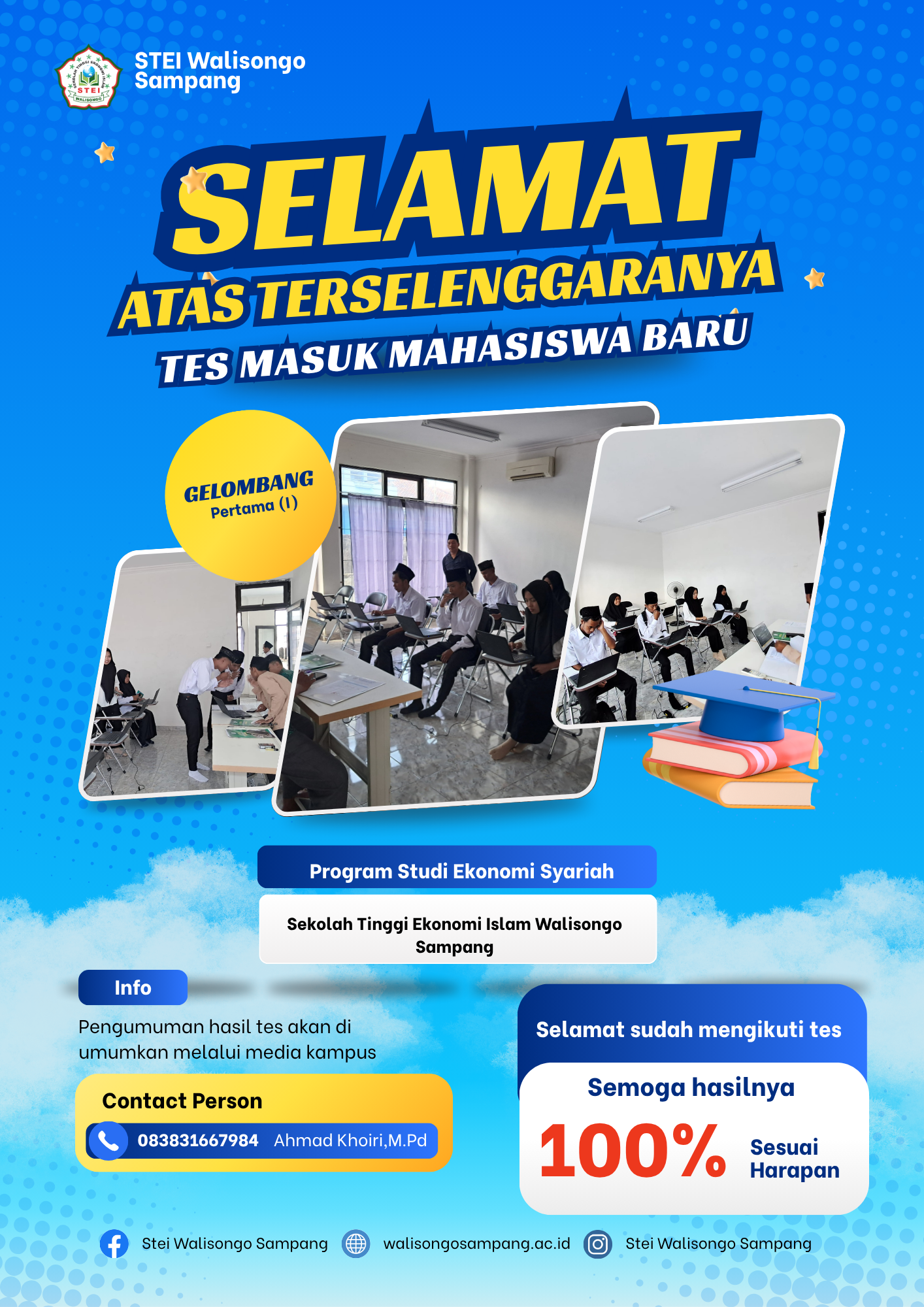 STEI Walisongo
Sampang

SELAMAT
ATAS TERSELENGGARANYA
TES MASUK MAHASISWA BARU

GELOMBANG
Pertama (I)

Program Studi Ekonomi Syariah

Sekolah Tinggi Ekonomi Islam Walisongo Sampang

Info

Pengumuman hasil tes akan di umumkan melalui media kampus

Contact Person
083831667984 Ahmad Khoiri,M.Pd

Selamat sudah mengikuti tes

Semoga hasilnya
100% Sesuai Harapan

Stei Walisongo Sampang walisongosampang.ac.id Stei Walisongo Sampang